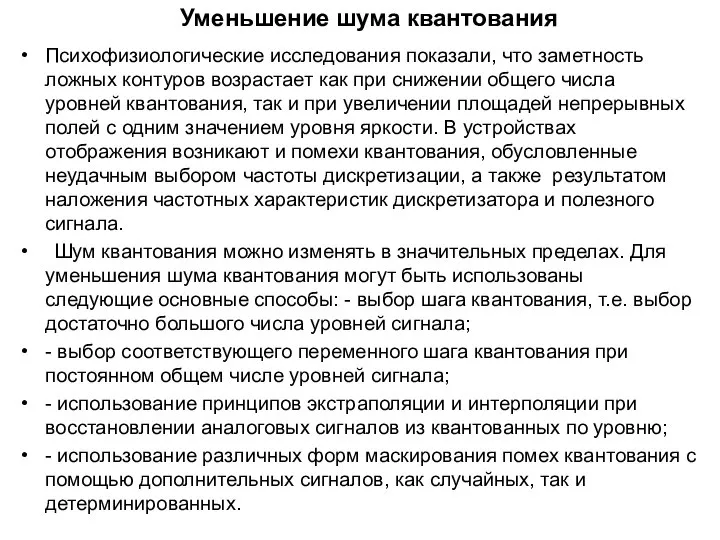 Уменьшение шума квантования

• Психофизиологические исследования показали, что заметность ложных контуров возрастает как при снижении общего числа уровней квантования, так и при увеличении площадей непрерывных полей с одним значением уровня яркости. В устройствах отображения возникают и помехи квантования, обусловленные неудачным выбором частоты дискретизации, а также результатом наложения частотных характеристик дискретизатора и полезного сигнала.

• Шум квантования можно изменять в значительных пределах. Для уменьшения шума квантования могут быть использованы следующие основные способы: - выбор шага квантования, т.е. выбор достаточно большого числа уровней сигнала;

• - выбор соответствующего переменного шага квантования при постоянном общем числе уровней сигнала;

• - использование принципов экстраполяции и интерполяции при восстановлении аналоговых сигналов из квантованных по уровню;

• - использование различных форм маскирования помех квантования с помощью дополнительных сигналов, как случайных, так и детерминированных.